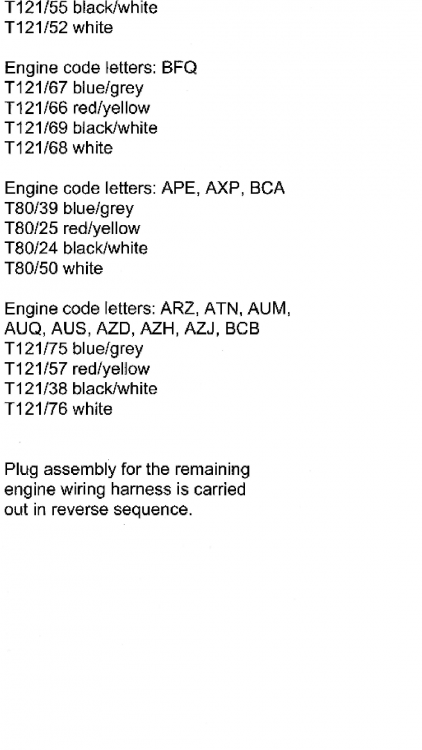 T121/55 black/white
T121/52 white

Engine code letters: BFQ
T121/67 blue/grey
T121/66 red/yellow
T121/69 black/white
T121/68 white

Engine code letters: APE, AXP, BCA
T80/39 blue/grey
T80/25 red/yellow
T80/24 black/white
T80/50 white

Engine code letters: ARZ, ATN, AUM, AUQ, AUS, AZD, AZH, AZJ, BCB
T121/75 blue/grey
T121/57 red/yellow
T121/38 black/white
T121/76 white

Plug assembly for the remaining engine wiring harness is carried out in reverse sequence.